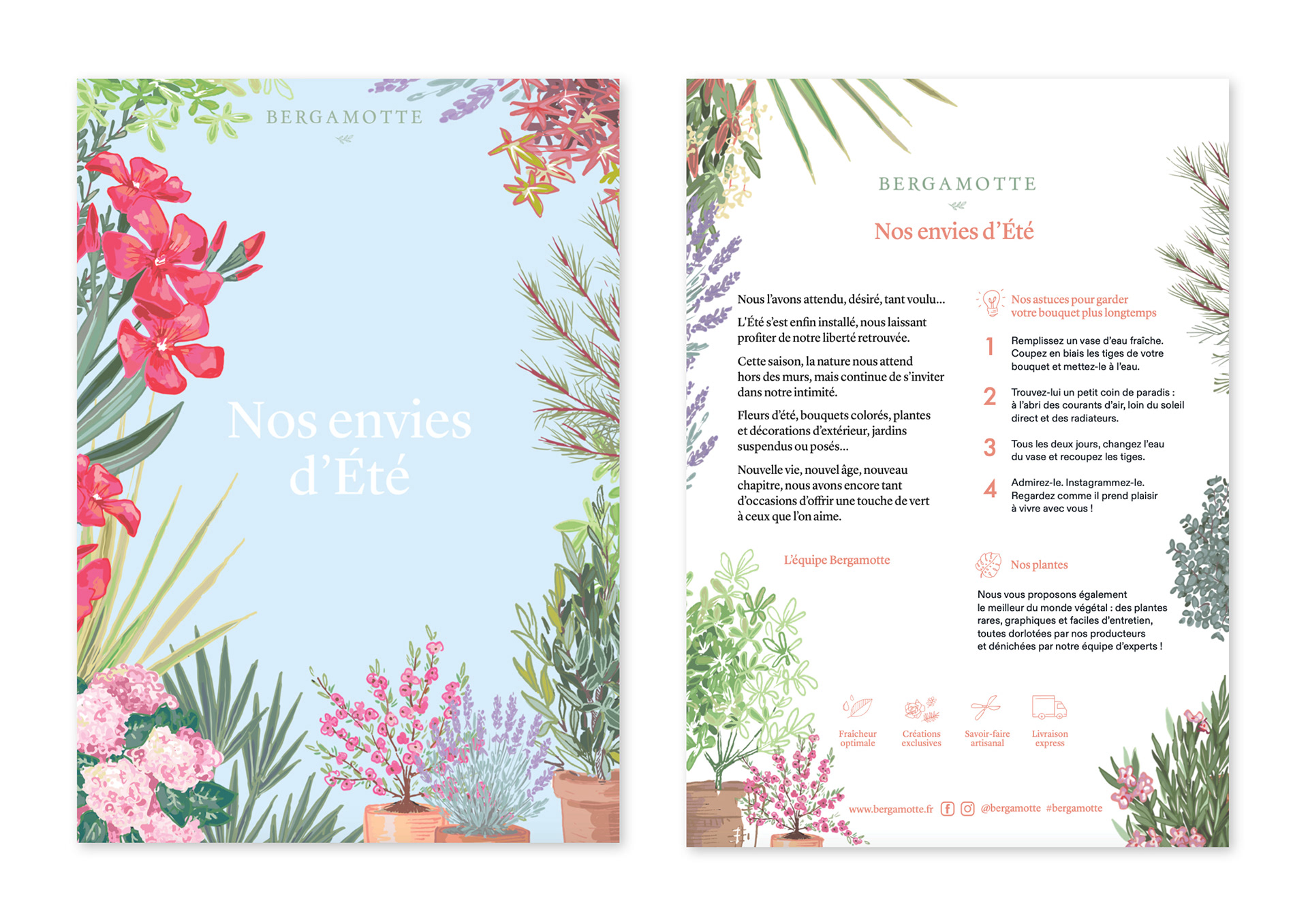 BERGAMOTTE

Nos envies d'Été

BERGAMOTTE

Nos envies d'Été

Nous l'avons attendu, désiré, tant voulu...

L'Été s'est enfin installé, nous laissant profiter de notre liberté retrouvée.

Cette saison, la nature nous attend hors des murs, mais continue de s'inviter dans notre intimité.

Fleurs d'été, bouquets colorés, plantes et décorations d'extérieur, jardins suspendus ou posés...

Nouvelle vie, nouvel âge, nouveau chapitre, nous avons encore tant d'occasions d'offrir une touche de vert à ceux que l'on aime.

L'équipe Bergamotte

Nos astuces pour garder votre bouquet plus longtemps

1 Remplissez un vase d'eau fraîche. Coupez en biais les tiges de votre bouquet et mettez-le à l'eau.

2 Trouvez-lui un petit coin de paradis : à l'abri des courants d'air, loin du soleil direct et des radiateurs.

3 Tous les deux jours, changez l'eau du vase et recoupez les tiges.

4 Admirez-le. Instagrammez-le. Regardez comme il prend plaisir à vivre avec vous !

Nos plantes

Nous vous proposons également le meilleur du monde végétal : des plantes rares, graphiques et faciles d'entretien, toutes dorlotées par nos producteurs et dénichées par notre équipe d'experts !

Fraîcheur optimale

Créations exclusives

Savoir-faire artisanal

Livraison express

www.bergamotte.fr @bergamotte #bergamotte